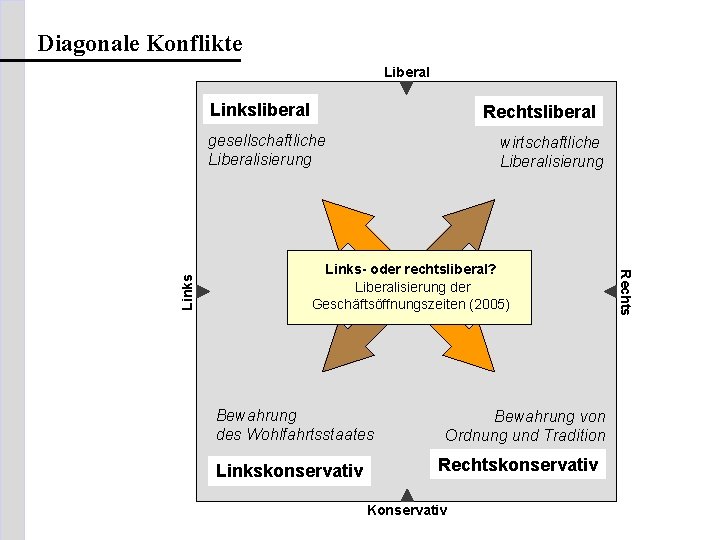 Diagonale Konflikte

Liberal

Linksliberal

gesellschaftliche Liberalisierung

Rechtsliberal

wirtschaftliche Liberalisierung

Links

Links- oder rechtsliberal?
Liberalisierung der Geschäftsöffnungszeiten (2005)

Rechts

Bewahrung des Wohlfahrtsstaates

Linkskonservativ

Bewahrung von Ordnung und Tradition

Rechtskonservativ

Konservativ